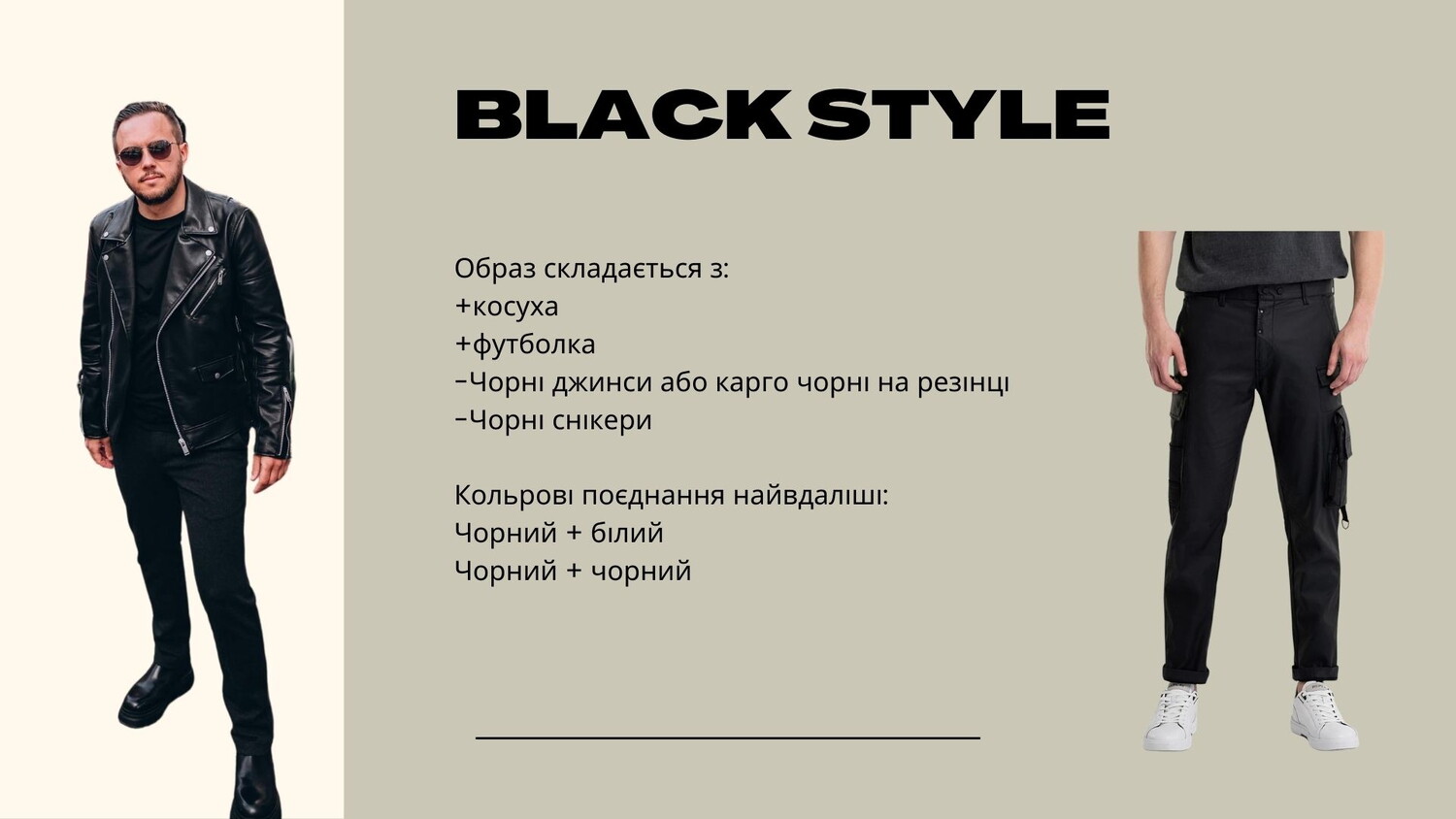 BLACK STYLE

Образ складається з:
+косуха
+футболка
-Чорні джинси або карго чорні на резінці
-Чорні снікери

Кольрові поєднання найвдаліші:
Чорний + білий
Чорний + чорний